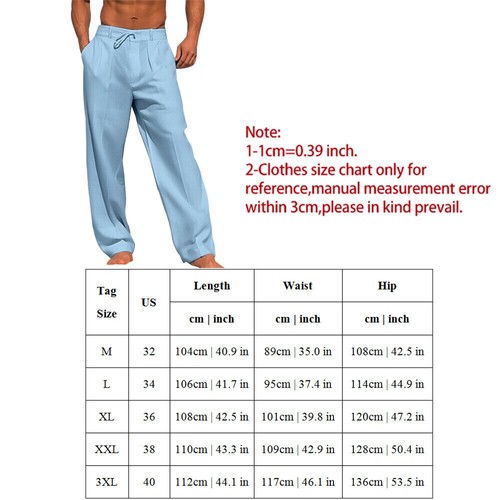 Note:
1-1cm=0.39 inch.
2-Clothes size chart only for reference,manual measurement error within 3cm,please in kind prevail.

| Tag Size | US | Length | Waist | Hip |
|---|---|---|---|---|
| | | cm \| inch | cm \| inch | cm \| inch |
| M | 32 | 104cm \| 40.9 in | 89cm \| 35.0 in | 108cm \| 42.5 in |
| L | 34 | 106cm \| 41.7 in | 95cm \| 37.4 in | 114cm \| 44.9 in |
| XL | 36 | 108cm \| 42.5 in | 101cm \| 39.8 in | 120cm \| 47.2 in |
| XXL | 38 | 110cm \| 43.3 in | 109cm \| 42.9 in | 128cm \| 50.4 in |
| 3XL | 40 | 112cm \| 44.1 in | 117cm \| 46.1 in | 136cm \| 53.5 in |